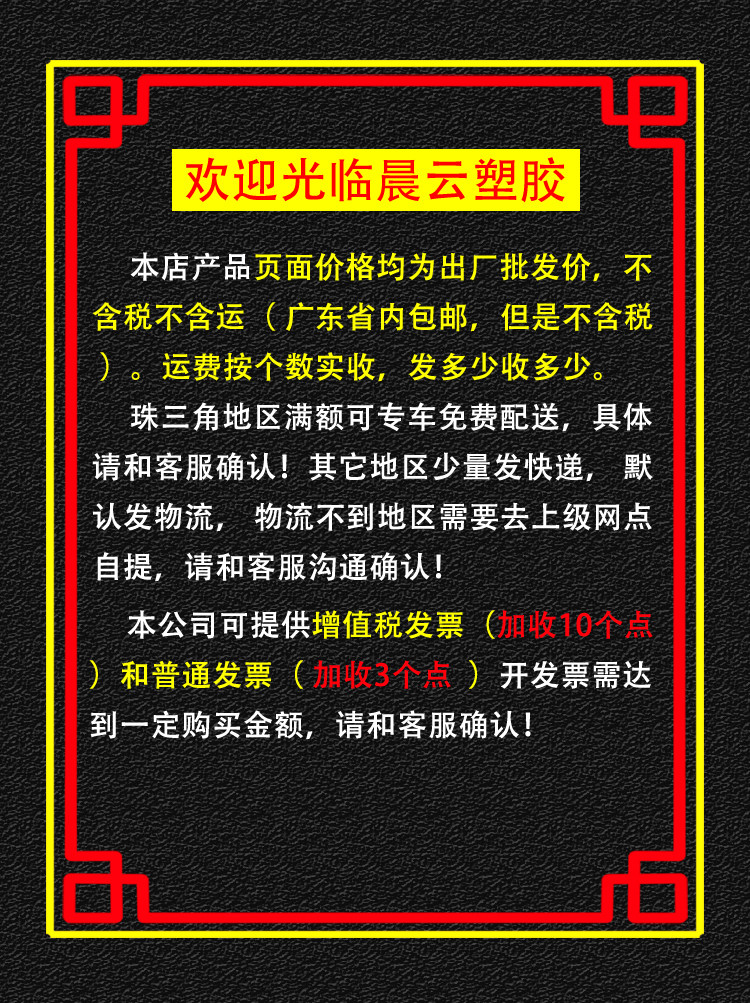 欢迎光临晨云塑胶

本店产品页面价格均为出厂批发价，不含税不含运（广东省内包邮，但是不含税）。运费按个数实收，发多少收多少。

珠三角地区满额可专车免费配送，具体请和客服确认！其它地区少量发快递，默认发物流，物流不到地区需要去上级网点自提，请和客服沟通确认！

本公司可提供增值税发票（加收10个点）和普通发票（加收3个点）开发票需达到一定购买金额，请和客服确认！